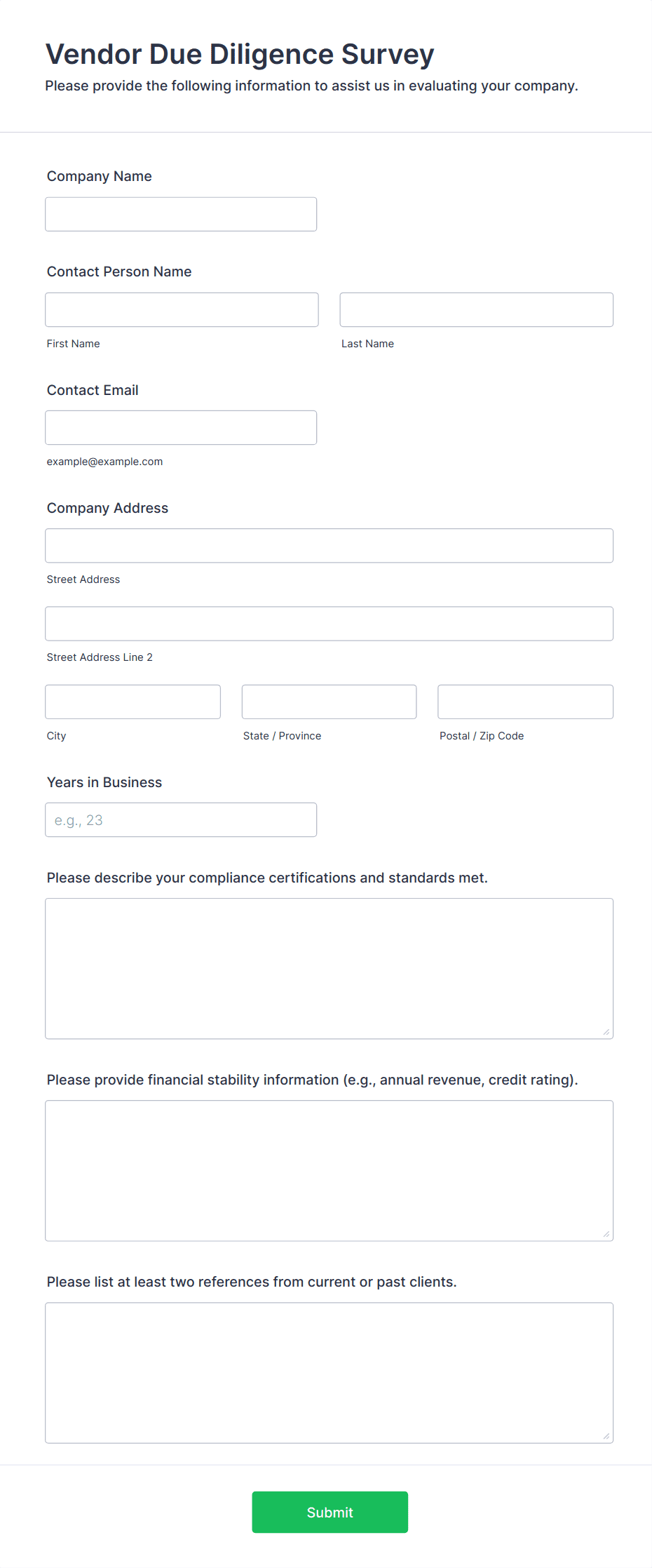 Vendor Due Diligence Survey
Please provide the following information to assist us in evaluating your company.

Company Name

Contact Person Name

First Name

Last Name

Contact Email

example@example.com

Company Address

Street Address

Street Address Line 2

City

State / Province

Postal / Zip Code

Years in Business

e.g., 23

Please describe your compliance certifications and standards met.

Please provide financial stability information (e.g., annual revenue, credit rating).

Please list at least two references from current or past clients.

Submit